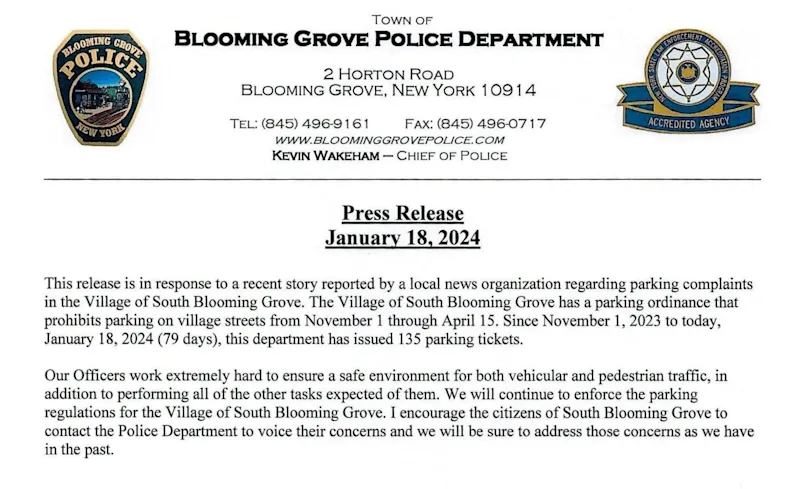 BLOOMING GROVE POLICE NEW YORK

TOWN OF
BLOOMING GROVE POLICE DEPARTMENT
2 HORTON ROAD
BLOOMING GROVE, NEW YORK 10914
TEL: (845) 496-9161 FAX: (845) 496-0717
WWW.BLOOMINGGROVEPOLICE.COM
KEVIN WAKEHAM – CHIEF OF POLICE

NEW YORK STATE LAW ENFORCEMENT ACCREDITATION PROGRAM
ACCREDITED AGENCY

Press Release
January 18, 2024

This release is in response to a recent story reported by a local news organization regarding parking complaints in the Village of South Blooming Grove. The Village of South Blooming Grove has a parking ordinance that prohibits parking on village streets from November 1 through April 15. Since November 1, 2023 to today, January 18, 2024 (79 days), this department has issued 135 parking tickets.

Our Officers work extremely hard to ensure a safe environment for both vehicular and pedestrian traffic, in addition to performing all of the other tasks expected of them. We will continue to enforce the parking regulations for the Village of South Blooming Grove. I encourage the citizens of South Blooming Grove to contact the Police Department to voice their concerns and we will be sure to address those concerns as we have in the past.